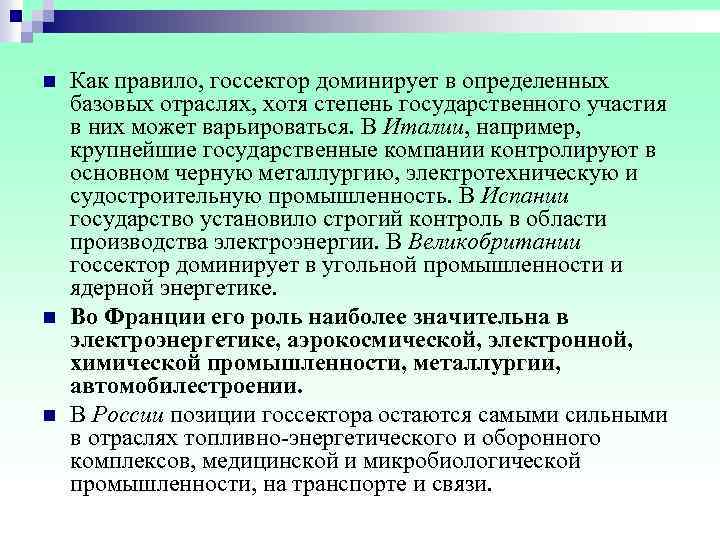 Как правило, госсектор доминирует в определенных базовых отраслях, хотя степень государственного участия в них может варьироваться. В Италии, например, крупнейшие государственные компании контролируют в основном черную металлургию, электротехническую и судостроительную промышленность. В Испании государство установило строгий контроль в области производства электроэнергии. В Великобритании госсектор доминирует в угольной промышленности и ядерной энергетике.

Во Франции его роль наиболее значительна в электроэнергетике, аэрокосмической, электронной, химической промышленности, металлургии, автомобилестроении.

В России позиции госсектора остаются самыми сильными в отраслях топливно-энергетического и оборонного комплексов, медицинской и микробиологической промышленности, на транспорте и связи.